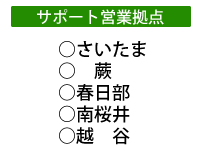 サポート営業拠点

○さいたま
○　蕨
○春日部
○南桜井
○越　谷